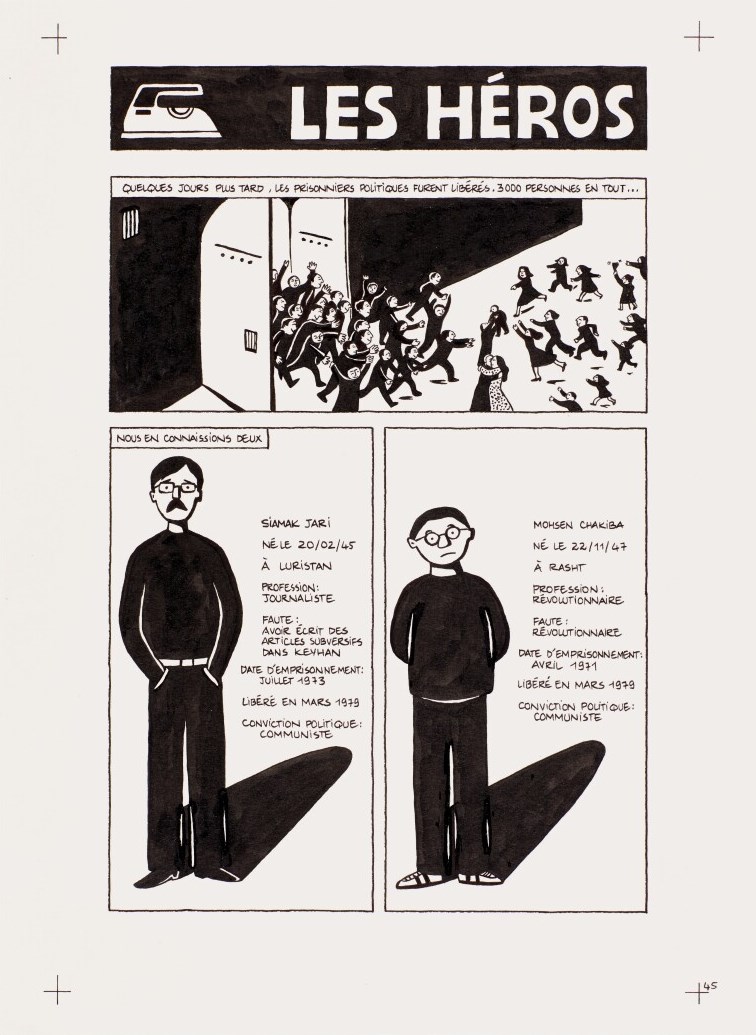 LES HÉROS

QUELQUES JOURS PLUS TARD, LES PRISONNIERS POLITIQUES FURENT LIBÉRÉS. 3000 PERSONNES EN TOUT...

NOUS EN CONNAISSIONS DEUX

SIAMAK JARI

NÉ LE 20/02/45

À LURISTAN

PROFESSION: JOURNALISTE

FAUTE: AVOIR ÉCRIT DES ARTICLES SUBVERSIFS DANS KEYHAN

DATE D'EMPRISONNEMENT: JUILLET 1973

LIBÉRÉ EN MARS 1979

CONVICTION POLITIQUE: COMMUNISTE

MOHSEN CHAKIBA

NÉ LE 22/11/47

À RASHT

PROFESSION: RÉVOLUTIONNAIRE

FAUTE: RÉVOLUTIONNAIRE

DATE D'EMPRISONNEMENT: AVRIL 1971

LIBÉRÉ EN MARS 1979

CONVICTION POLITIQUE: COMMUNISTE

45